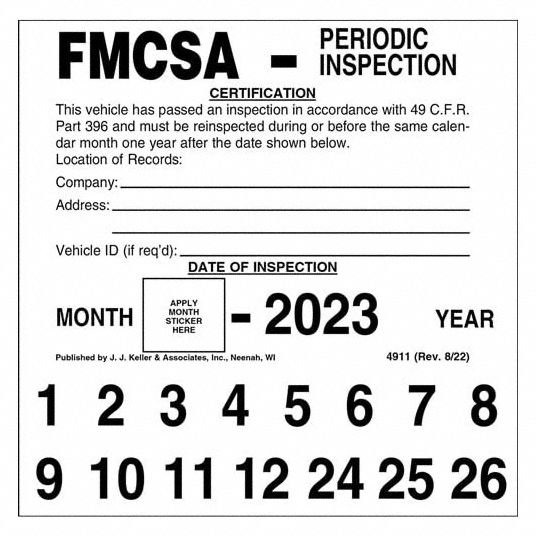 FMCSA - PERIODIC INSPECTION

CERTIFICATION

This vehicle has passed an inspection in accordance with 49 C.F.R. Part 396 and must be reinspected during or before the same calendar month one year after the date shown below.
Location of Records:

Company:

Address:

Vehicle ID (if req'd):

DATE OF INSPECTION

MONTH APPLY MONTH STICKER HERE - 2023 YEAR

Published by J. J. Keller & Associates, Inc., Neenah, WI

4911 (Rev. 8/22)

1 2 3 4 5 6 7 8

9 10 11 12 24 25 26